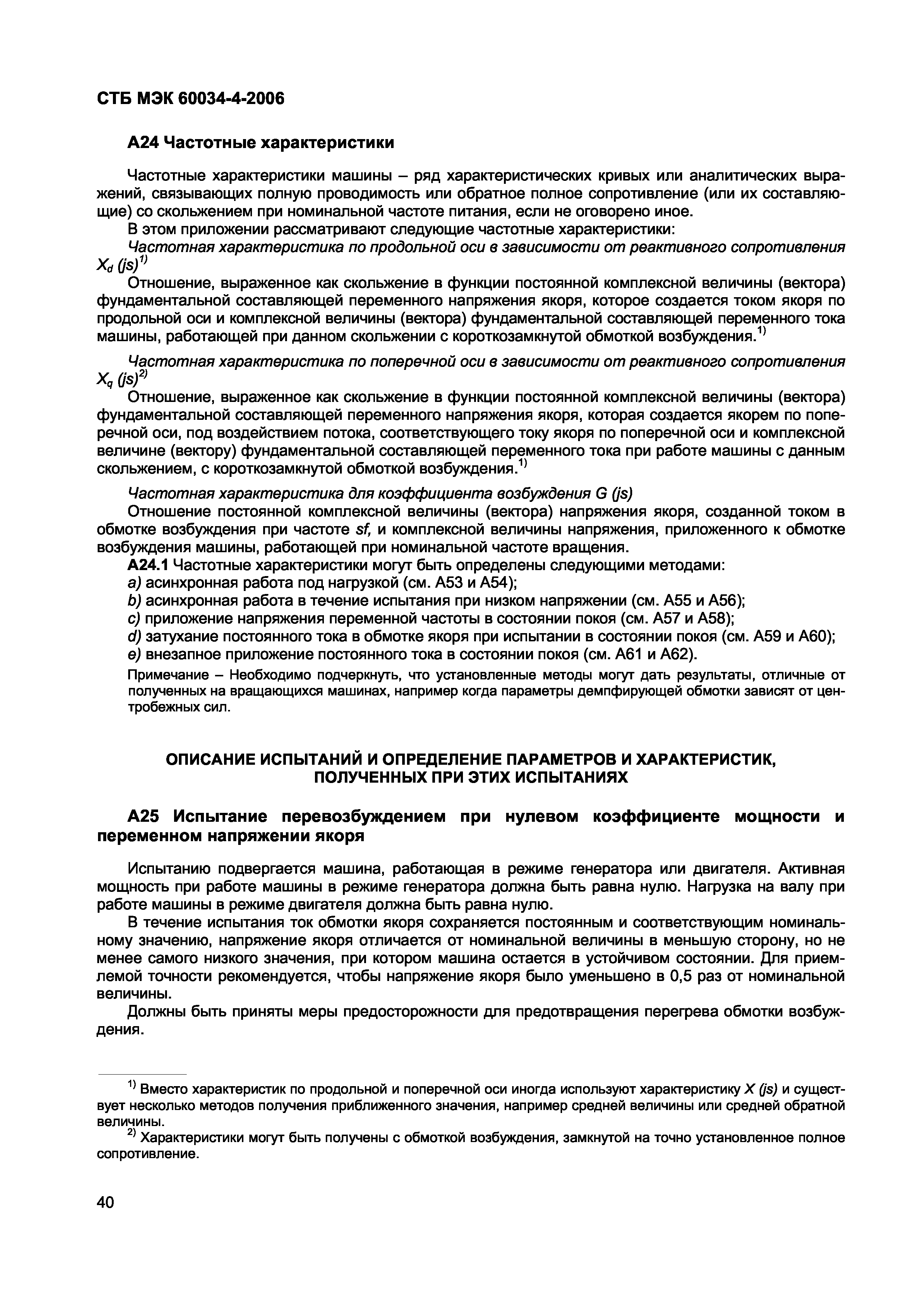 СТБ МЭК 60034-4-2006

А24 Частотные характеристики

Частотные характеристики машины – ряд характеристических кривых или аналитических выражений, связывающих полную проводимость или обратное полное сопротивление (или их составляющие) со скольжением при номинальной частоте питания, если не оговорено иное.

В этом приложении рассматривают следующие частотные характеристики:

Частотная характеристика по продольной оси в зависимости от реактивного сопротивления $X_d$ (js)$^{1)}$

Отношение, выраженное как скольжение в функции постоянной комплексной величины (вектора) фундаментальной составляющей переменного напряжения якоря, которое создается током якоря по продольной оси и комплексной величины (вектора) фундаментальной составляющей переменного тока машины, работающей при данном скольжении с короткозамкнутой обмоткой возбуждения.$^{1)}$

Частотная характеристика по поперечной оси в зависимости от реактивного сопротивления $X_q$ (js)$^{2)}$

Отношение, выраженное как скольжение в функции постоянной комплексной величины (вектора) фундаментальной составляющей переменного напряжения якоря, которая создается якорем по поперечной оси, под воздействием потока, соответствующего току якоря по поперечной оси и комплексной величине (вектору) фундаментальной составляющей переменного тока при работе машины с данным скольжением, с короткозамкнутой обмоткой возбуждения.$^{1)}$

Частотная характеристика для коэффициента возбуждения G (js)

Отношение постоянной комплексной величины (вектора) напряжения якоря, созданной током в обмотке возбуждения при частоте sf, и комплексной величины напряжения, приложенного к обмотке возбуждения машины, работающей при номинальной частоте вращения.

А24.1 Частотные характеристики могут быть определены следующими методами:

a) асинхронная работа под нагрузкой (см. А53 и А54);

b) асинхронная работа в течение испытания при низком напряжении (см. А55 и А56);

c) приложение напряжения переменной частоты в состоянии покоя (см. А57 и А58);

d) затухание постоянного тока в обмотке якоря при испытании в состоянии покоя (см. А59 и А60);

e) внезапное приложение постоянного тока в состоянии покоя (см. А61 и А62).

Примечание – Необходимо подчеркнуть, что установленные методы могут дать результаты, отличные от полученных на вращающихся машинах, например когда параметры демпфирующей обмотки зависят от центробежных сил.

ОПИСАНИЕ ИСПЫТАНИЙ И ОПРЕДЕЛЕНИЕ ПАРАМЕТРОВ И ХАРАКТЕРИСТИК, ПОЛУЧЕННЫХ ПРИ ЭТИХ ИСПЫТАНИЯХ

А25 Испытание перевозбуждением при нулевом коэффициенте мощности и переменном напряжении якоря

Испытанию подвергается машина, работающая в режиме генератора или двигателя. Активная мощность при работе машины в режиме генератора должна быть равна нулю. Нагрузка на валу при работе машины в режиме двигателя должна быть равна нулю.

В течение испытания ток обмотки якоря сохраняется постоянным и соответствующим номинальному значению, напряжение якоря отличается от номинальной величины в меньшую сторону, но не менее самого низкого значения, при котором машина остается в устойчивом состоянии. Для приемлемой точности рекомендуется, чтобы напряжение якоря было уменьшено в 0,5 раз от номинальной величины.

Должны быть приняты меры предосторожности для предотвращения перегрева обмотки возбуждения.

$^{1)}$ Вместо характеристик по продольной и поперечной оси иногда используют характеристику X (js) и существует несколько методов получения приближенного значения, например средней величины или средней обратной величины.

$^{2)}$ Характеристики могут быть получены с обмоткой возбуждения, замкнутой на точно установленное полное сопротивление.

40